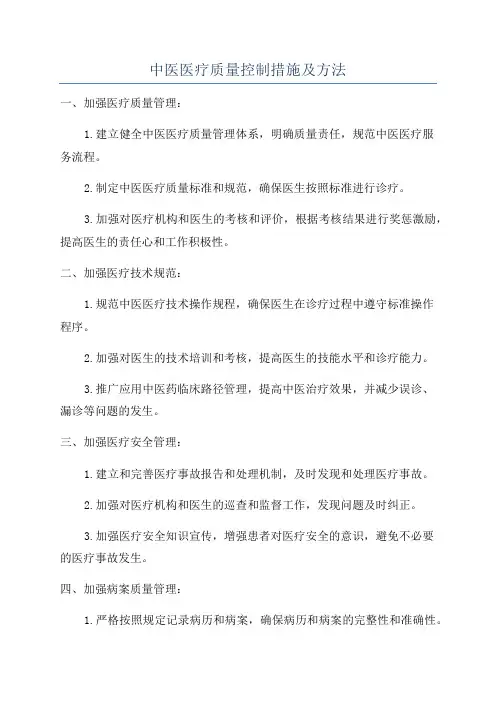 中医医疗质量控制措施及方法

一、加强医疗质量管理：

1.建立健全中医医疗质量管理体系，明确质量责任，规范中医医疗服务流程。

2.制定中医医疗质量标准和规范，确保医生按照标准进行诊疗。

3.加强对医疗机构和医生的考核和评价，根据考核结果进行奖惩激励，提高医生的责任心和工作积极性。

二、加强医疗技术规范：

1.规范中医医疗技术操作规程，确保医生在诊疗过程中遵守标准操作程序。

2.加强对医生的技术培训和考核，提高医生的技能水平和诊疗能力。

3.推广应用中医药临床路径管理，提高中医治疗效果，并减少误诊、漏诊等问题的发生。

三、加强医疗安全管理：

1.建立和完善医疗事故报告和处理机制，及时发现和处理医疗事故。

2.加强对医疗机构和医生的巡查和监督工作，发现问题及时纠正。

3.加强医疗安全知识宣传，增强患者对医疗安全的意识，避免不必要的医疗事故发生。

四、加强病案质量管理：

1.严格按照规定记录病历和病案，确保病历和病案的完整性和准确性。